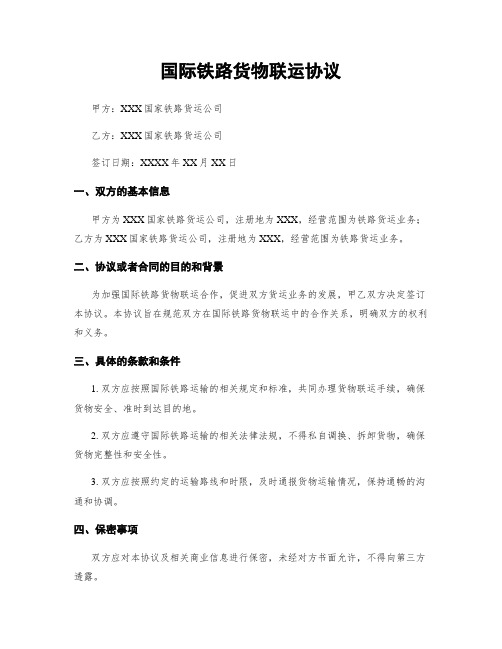 国际铁路货物联运协议

甲方：XXX 国家铁路货运公司

乙方：XXX 国家铁路货运公司

签订日期：XXXX 年 XX 月 XX 日

一、双方的基本信息

甲方为 XXX 国家铁路货运公司，注册地为 XXX，经营范围为铁路货运业务；乙方为 XXX 国家铁路货运公司，注册地为 XXX，经营范围为铁路货运业务。

二、协议或者合同的目的和背景

为加强国际铁路货物联运合作，促进双方货运业务的发展，甲乙双方决定签订本协议。本协议旨在规范双方在国际铁路货物联运中的合作关系，明确双方的权利和义务。

三、具体的条款和条件

1. 双方应按照国际铁路运输的相关规定和标准，共同办理货物联运手续，确保货物安全、准时到达目的地。

2. 双方应遵守国际铁路运输的相关法律法规，不得私自调换、拆卸货物，确保货物完整性和安全性。

3. 双方应按照约定的运输路线和时限，及时通报货物运输情况，保持通畅的沟通和协调。

四、保密事项

双方应对本协议及相关商业信息进行保密，未经对方书面允许，不得向第三方透露。